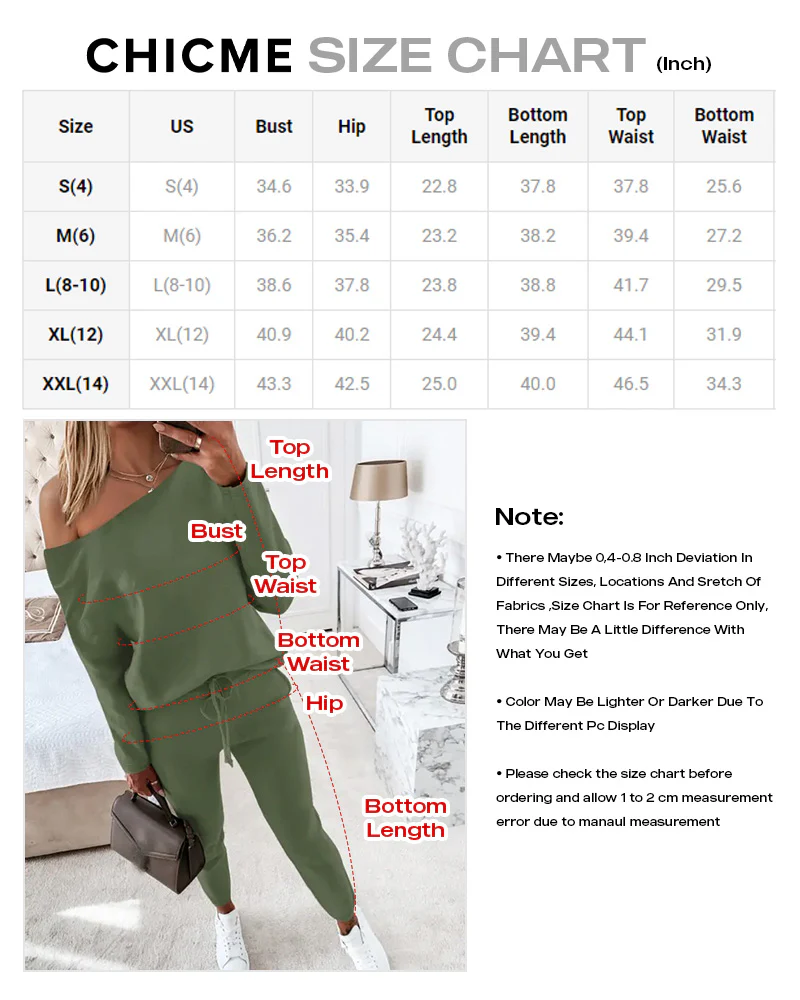 CHICME SIZE CHART (Inch)

| Size | US | Bust | Hip | Top Length | Bottom Length | Top Waist | Bottom Waist |
|---|---|---|---|---|---|---|---|
| S(4) | S(4) | 34.6 | 33.9 | 22.8 | 37.8 | 37.8 | 25.6 |
| M(6) | M(6) | 36.2 | 35.4 | 23.2 | 38.2 | 39.4 | 27.2 |
| L(8-10) | L(8-10) | 38.6 | 37.8 | 23.8 | 38.8 | 41.7 | 29.5 |
| XL(12) | XL(12) | 40.9 | 40.2 | 24.4 | 39.4 | 44.1 | 31.9 |
| XXL(14) | XXL(14) | 43.3 | 42.5 | 25.0 | 40.0 | 46.5 | 34.3 |

Top Length

Bust

Top Waist

Bottom Waist

Hip

Bottom Length

Note:

• There Maybe 0,4-0.8 Inch Deviation In Different Sizes, Locations And Sretch Of Fabrics ,Size Chart Is For Reference Only, There May Be A Little Difference With What You Get

• Color May Be Lighter Or Darker Due To The Different Pc Display

• Please check the size chart before ordering and allow 1 to 2 cm measurement error due to manaul measurement